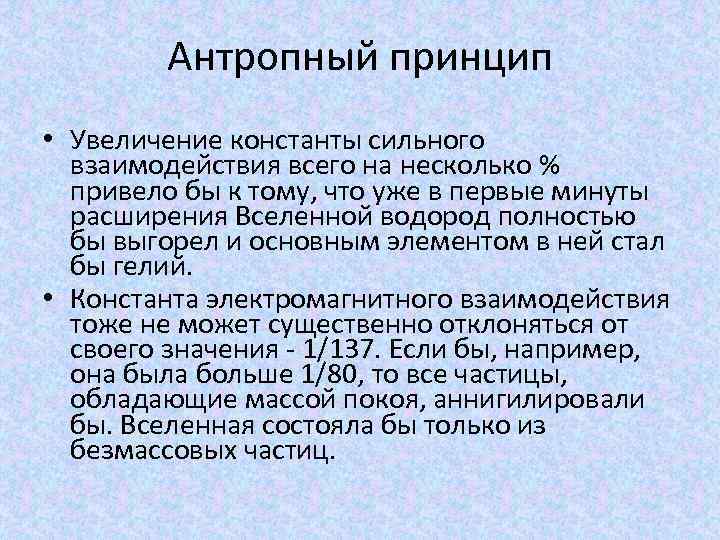 Антропный принцип

• Увеличение константы сильного взаимодействия всего на несколько % привело бы к тому, что уже в первые минуты расширения Вселенной водород полностью бы выгорел и основным элементом в ней стал бы гелий.

• Константа электромагнитного взаимодействия тоже не может существенно отклоняться от своего значения - 1/137. Если бы, например, она была больше 1/80, то все частицы, обладающие массой покоя, аннигилировали бы. Вселенная состояла бы только из безмассовых частиц.